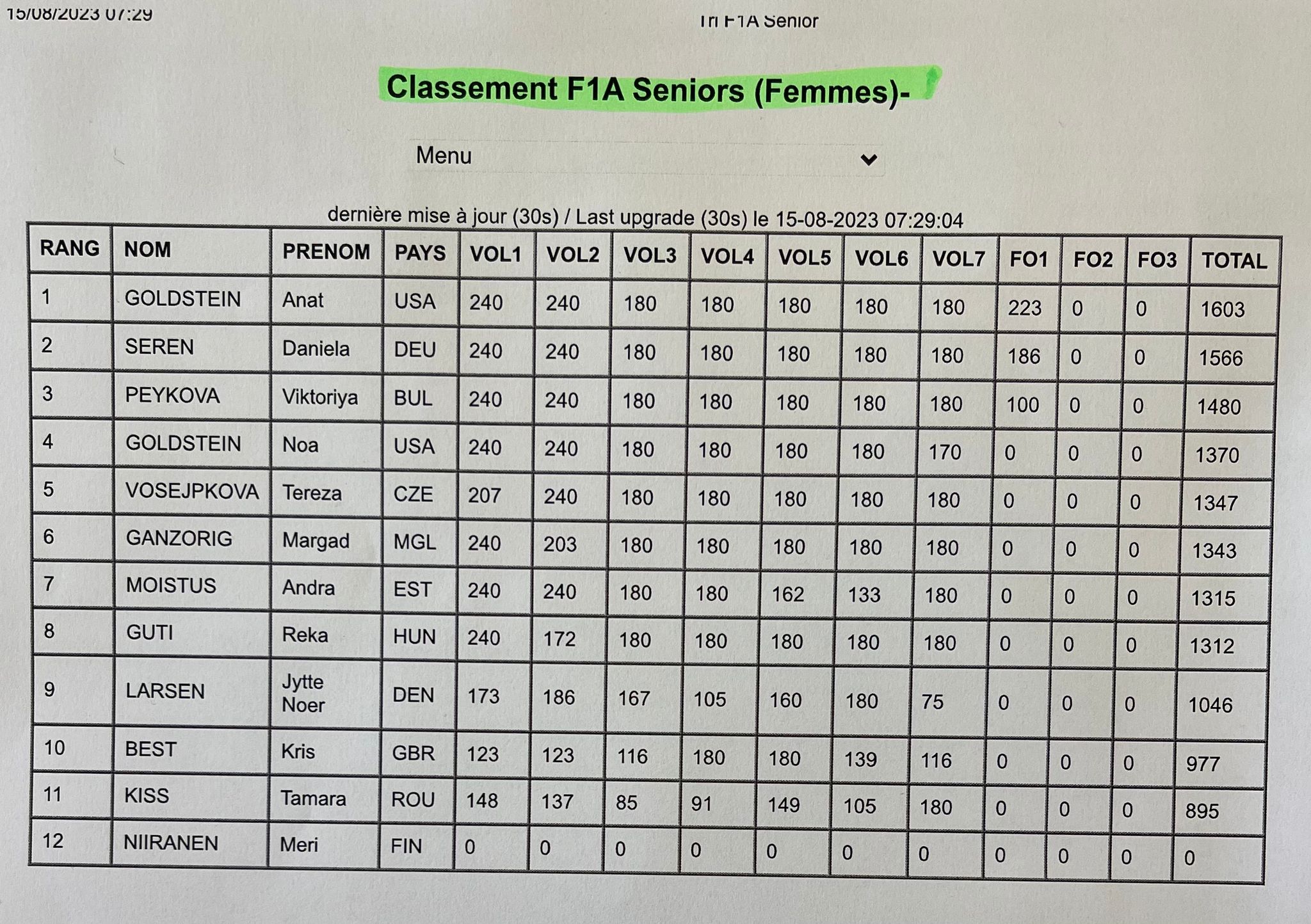 15/08/2023 07:29

Tri F1A Senior

Classement F1A Seniors (Femmes)-

Menu

dernière mise à jour (30s) / Last upgrade (30s) le 15-08-2023 07:29:04

| RANG | NOM | PRENOM | PAYS | VOL1 | VOL2 | VOL3 | VOL4 | VOL5 | VOL6 | VOL7 | FO1 | FO2 | FO3 | TOTAL |
|---|---|---|---|---|---|---|---|---|---|---|---|---|---|---|
| 1 | GOLDSTEIN | Anat | USA | 240 | 240 | 180 | 180 | 180 | 180 | 180 | 223 | 0 | 0 | 1603 |
| 2 | SEREN | Daniela | DEU | 240 | 240 | 180 | 180 | 180 | 180 | 180 | 186 | 0 | 0 | 1566 |
| 3 | PEYKOVA | Viktoriya | BUL | 240 | 240 | 180 | 180 | 180 | 180 | 180 | 100 | 0 | 0 | 1480 |
| 4 | GOLDSTEIN | Noa | USA | 240 | 240 | 180 | 180 | 180 | 180 | 170 | 0 | 0 | 0 | 1370 |
| 5 | VOSEJPKOVA | Tereza | CZE | 207 | 240 | 180 | 180 | 180 | 180 | 180 | 0 | 0 | 0 | 1347 |
| 6 | GANZORIG | Margad | MGL | 240 | 203 | 180 | 180 | 180 | 180 | 180 | 0 | 0 | 0 | 1343 |
| 7 | MOISTUS | Andra | EST | 240 | 240 | 180 | 180 | 162 | 133 | 180 | 0 | 0 | 0 | 1315 |
| 8 | GUTI | Reka | HUN | 240 | 172 | 180 | 180 | 180 | 180 | 180 | 0 | 0 | 0 | 1312 |
| 9 | LARSEN | Jytte Noer | DEN | 173 | 186 | 167 | 105 | 160 | 180 | 75 | 0 | 0 | 0 | 1046 |
| 10 | BEST | Kris | GBR | 123 | 123 | 116 | 180 | 180 | 139 | 116 | 0 | 0 | 0 | 977 |
| 11 | KISS | Tamara | ROU | 148 | 137 | 85 | 91 | 149 | 105 | 180 | 0 | 0 | 0 | 895 |
| 12 | NIIRANEN | Meri | FIN | 0 | 0 | 0 | 0 | 0 | 0 | 0 | 0 | 0 | 0 | 0 |